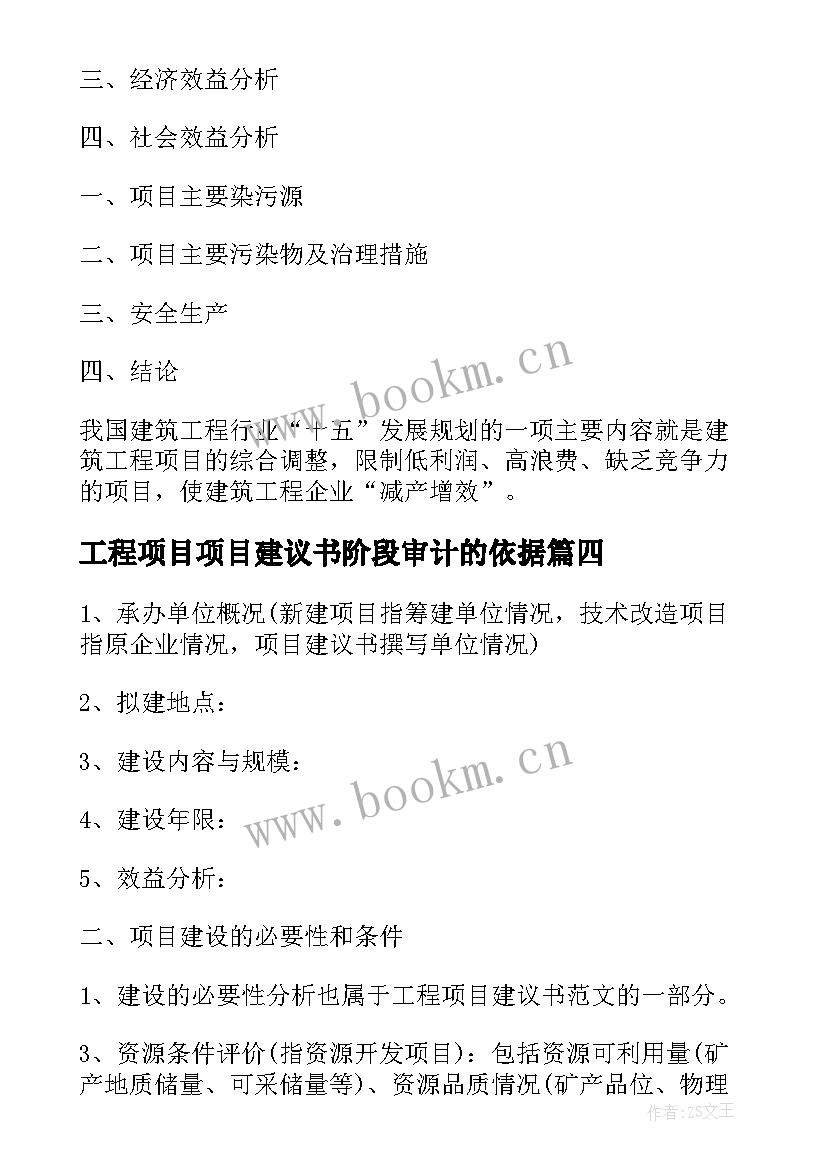 三、经济效益分析

四、社会效益分析

一、项目主要染污源

二、项目主要污染物及治理措施

三、安全生产

四、结论

www.bookm.cn

我国建筑工程行业“十五”发展规划的一项主要内容就是建筑工程项目的综合调整，限制低利润、高浪费、缺乏竞争力的项目，使建筑工程企业“减产增效”。

工程项目项目建议书阶段审计的依据篇四

1、承办单位概况(新建项目指筹建单位情况，技术改造项目指原企业情况，项目建议书撰写单位情况)

2、拟建地点：

3、建设内容与规模：

www.bookm.cn

4、建设年限：

5、效益分析：

二、项目建设的必要性和条件

1、建设的必要性分析也属于工程项目建议书范文的一部分。

3、资源条件评价(指资源开发项目)：包括资源可利用量(矿产地质储量、可采储量等)、资源品质情况(矿产品位、物理

作者：ZS文王